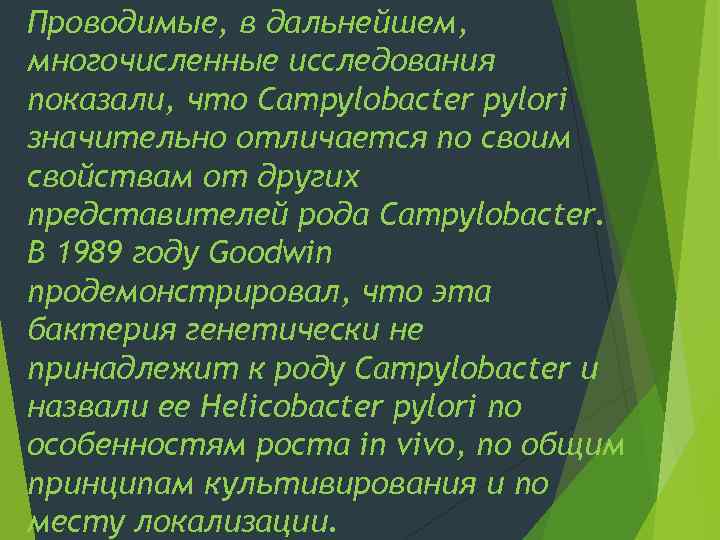 Проводимые, в дальнейшем, многочисленные исследования показали, что Campylobacter pylori значительно отличается по своим свойствам от других представителей рода Campylobacter. В 1989 году Goodwin продемонстрировал, что эта бактерия генетически не принадлежит к роду Campylobacter и назвали ее Helicobacter pylori по особенностям роста in vivo, по общим принципам культивирования и по месту локализации.